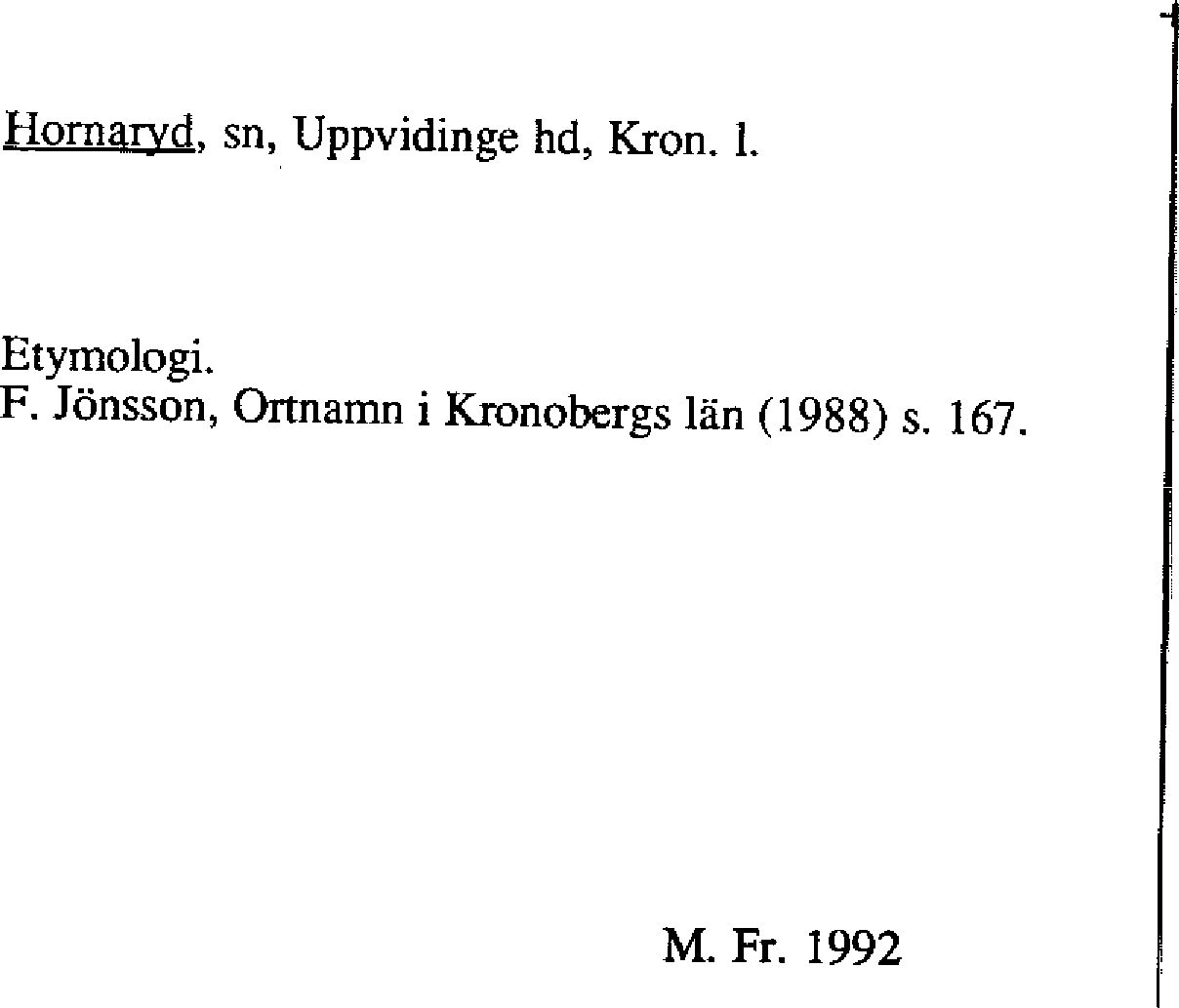 Hornaryd, sn, Uppvidinge hd, Kron. l.

Etymologi.
F. Jönsson, Ortnamn i Kronobergs län (1988) s. 167.

M. Fr. 1992